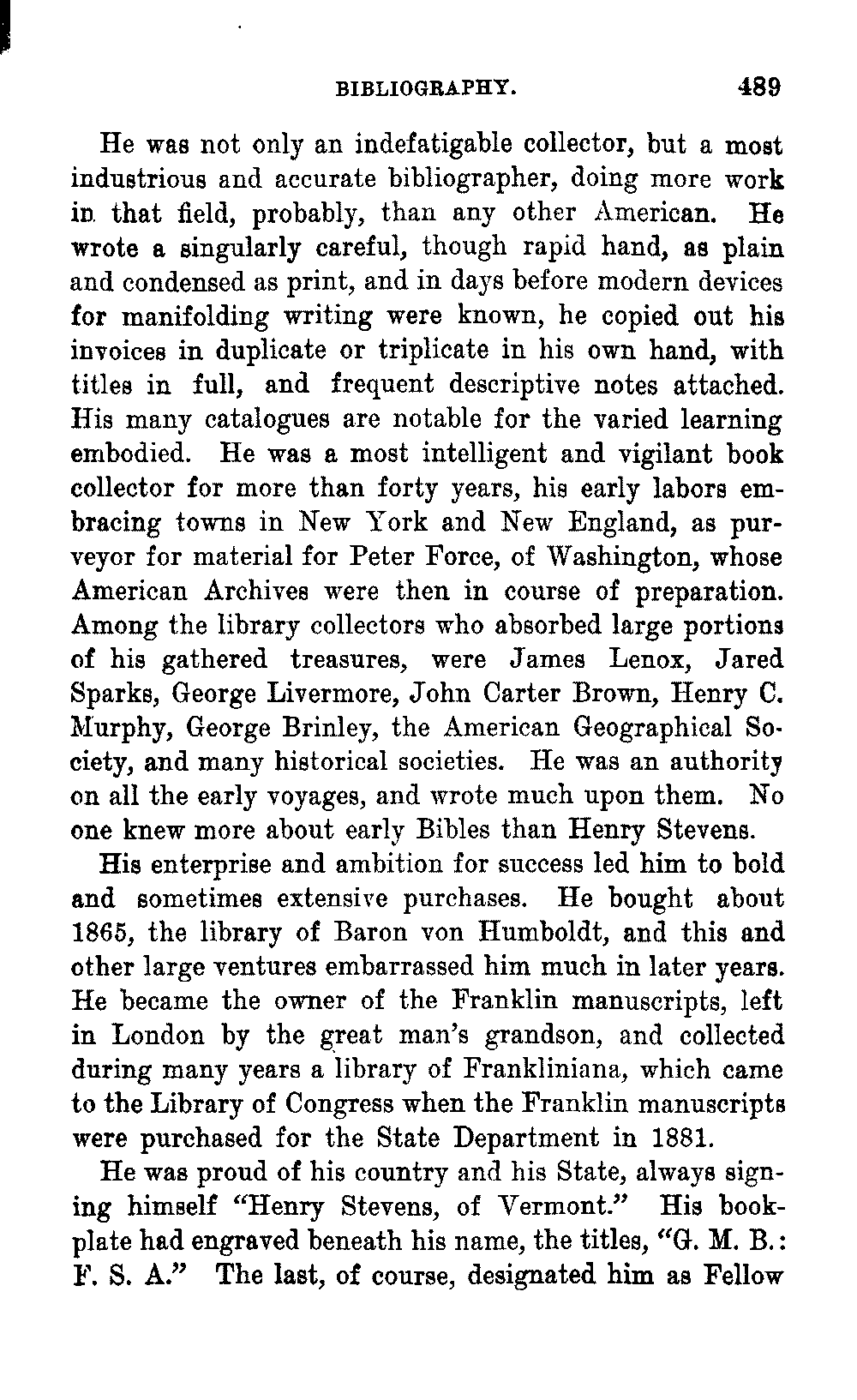 BIBLIOGRAPHY. 489

He was not only an indefatigable collector, but a most industrious and accurate bibliographer, doing more work in that field, probably, than any other American. He wrote a singularly careful, though rapid hand, as plain and condensed as print, and in days before modern devices for manifolding writing were known, he copied out his invoices in duplicate or triplicate in his own hand, with titles in full, and frequent descriptive notes attached. His many catalogues are notable for the varied learning embodied. He was a most intelligent and vigilant book collector for more than forty years, his early labors embracing towns in New York and New England, as purveyor for material for Peter Force, of Washington, whose American Archives were then in course of preparation. Among the library collectors who absorbed large portions of his gathered treasures, were James Lenox, Jared Sparks, George Livermore, John Carter Brown, Henry C. Murphy, George Brinley, the American Geographical Society, and many historical societies. He was an authority on all the early voyages, and wrote much upon them. No one knew more about early Bibles than Henry Stevens.

His enterprise and ambition for success led him to bold and sometimes extensive purchases. He bought about 1865, the library of Baron von Humboldt, and this and other large ventures embarrassed him much in later years. He became the owner of the Franklin manuscripts, left in London by the great man's grandson, and collected during many years a library of Frankliniana, which came to the Library of Congress when the Franklin manuscripts were purchased for the State Department in 1881.

He was proud of his country and his State, always signing himself "Henry Stevens, of Vermont." His bookplate had engraved beneath his name, the titles, "G. M. B.: F. S. A." The last, of course, designated him as Fellow